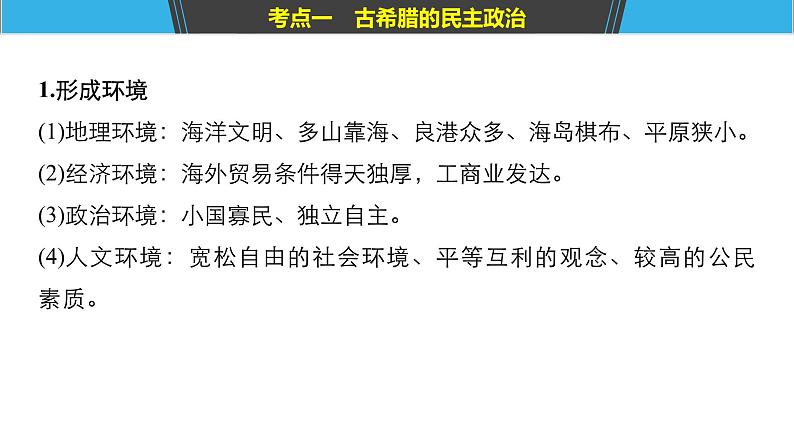 考点一　古希腊的民主政治

1.形成环境

(1)地理环境：海洋文明、多山靠海、良港众多、海岛棋布、平原狭小。

(2)经济环境：海外贸易条件得天独厚，工商业发达。

(3)政治环境：小国寡民、独立自主。

(4)人文环境：宽松自由的社会环境、平等互利的观念、较高的公民素质。